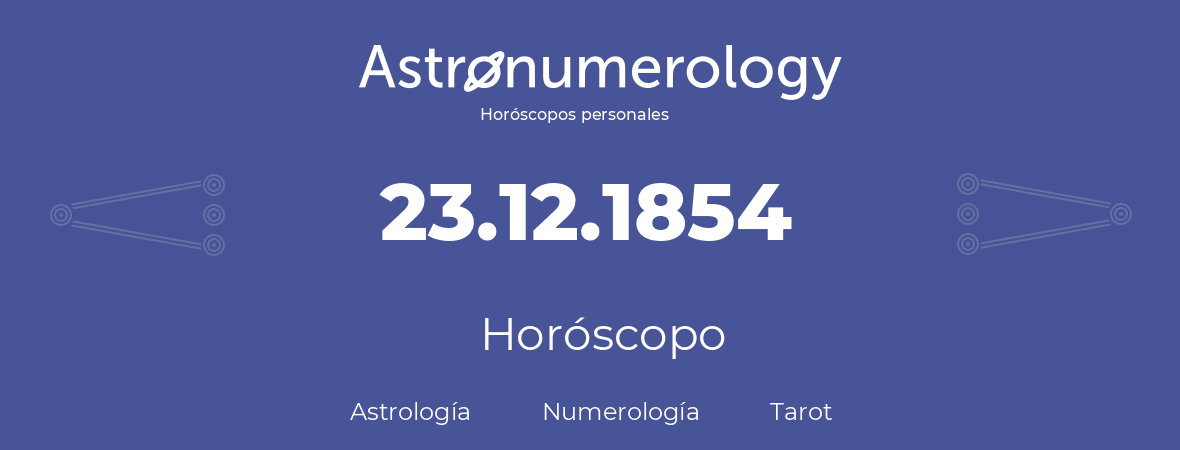 Astronumerology
Horóscopos personales

23.12.1854

Horóscopo

Astrología Numerología Tarot